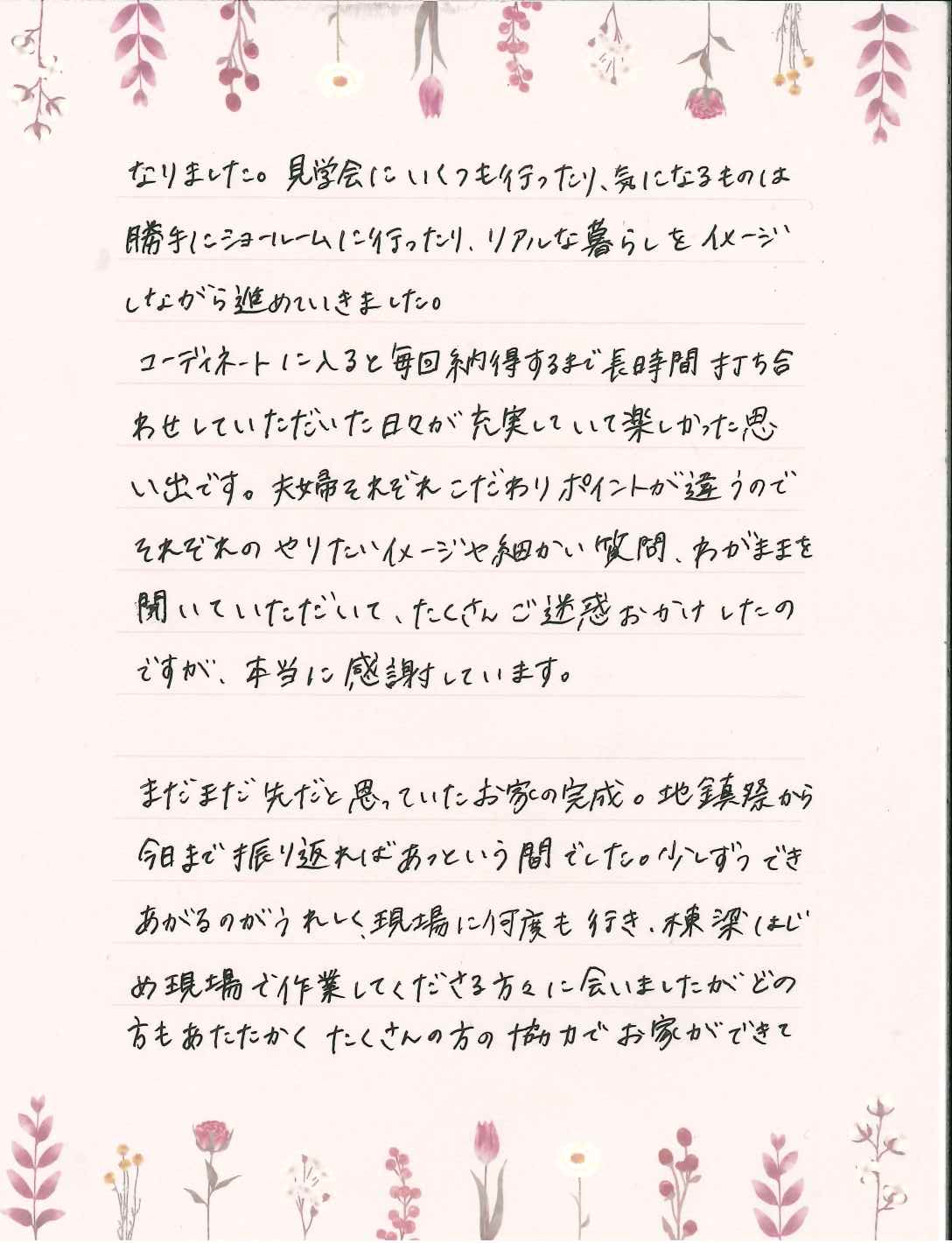 なりました。見学会にいくつも行ったり、気になるものは勝手にショールームに行ったり、リアルな暮らしをイメージしながら進めていきました。
コーディネートに入ると毎回納得するまで長時間打ち合わせしていただいた日々が充実していて楽しかった思い出です。夫婦それぞれこだわりポイントが違うのでそれぞれのやりたいイメージや細かい質問、わがままを聞いていただいて、たくさんご迷惑おかけしたのですが、本当に感謝しています。

まだまだ先だと思っていたお家の完成。地鎮祭から今日まで振り返ればあっという間でした。少しずつできあがるのがうれしく、現場に何度も行き、棟梁はじめ現場で作業してくださる方々に会いましたがどの方もあたたかく たくさんの方の協力でお家ができて